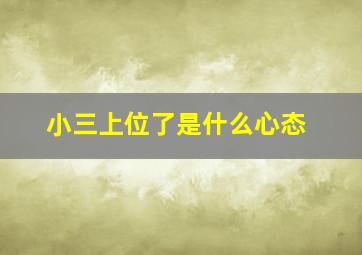 小三上位了是什么心态